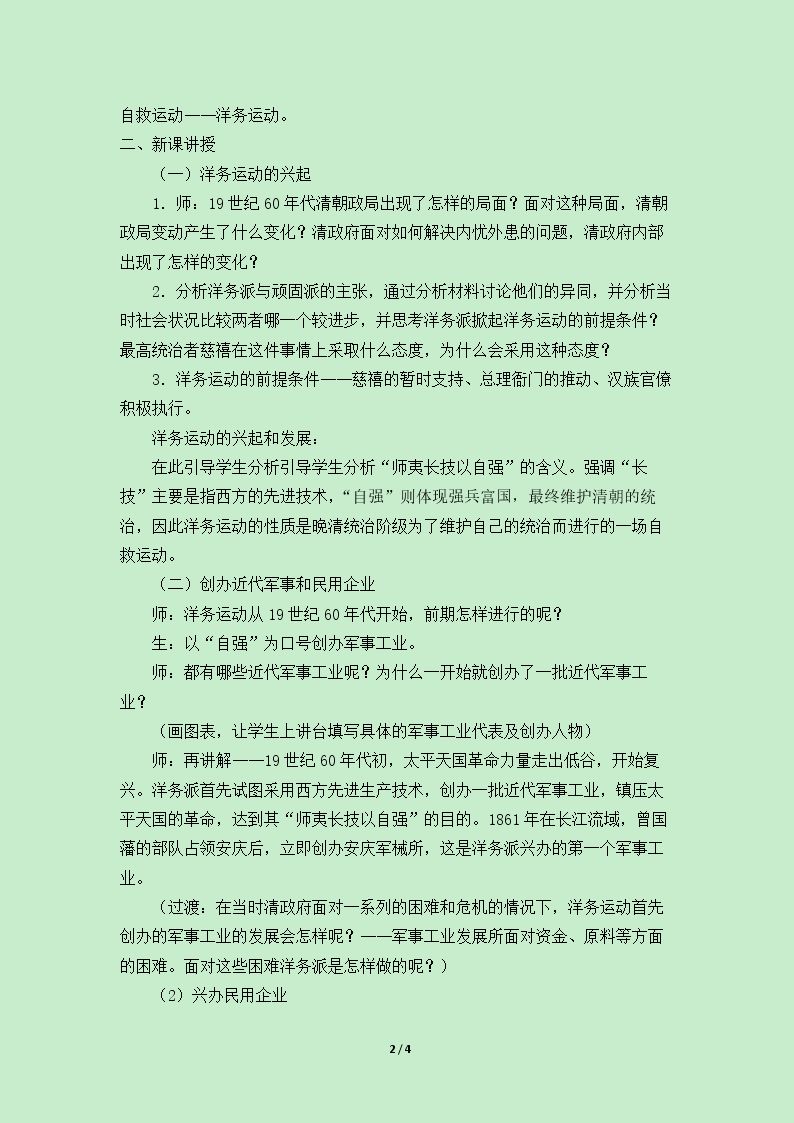 自救运动——洋务运动。

二、新课讲授

（一）洋务运动的兴起

1．师：19世纪60年代清朝政局出现了怎样的局面？面对这种局面，清朝政局变动产生了什么变化？清政府面对如何解决内忧外患的问题，清政府内部出现了怎样的变化？

2．分析洋务派与顽固派的主张，通过分析材料讨论他们的异同，并分析当时社会状况比较两者哪一个较进步，并思考洋务派掀起洋务运动的前提条件？最高统治者慈禧在这件事情上采取什么态度，为什么会采用这种态度？

3．洋务运动的前提条件——慈禧的暂时支持、总理衙门的推动、汉族官僚积极执行。

洋务运动的兴起和发展：

在此引导学生分析引导学生分析“师夷长技以自强”的含义。强调“长技”主要是指西方的先进技术，“自强”则体现强兵富国，最终维护清朝的统治，因此洋务运动的性质是晚清统治阶级为了维护自己的统治而进行的一场自救运动。

（二）创办近代军事和民用企业

师：洋务运动从19世纪60年代开始，前期怎样进行的呢？

生：以“自强”为口号创办军事工业。

师：都有哪些近代军事工业呢？为什么一开始就创办了一批近代军事工业？

（画图表，让学生上讲台填写具体的军事工业代表及创办人物）

师：再讲解——19世纪60年代初，太平天国革命力量走出低谷，开始复兴。洋务派首先试图采用西方先进生产技术，创办一批近代军事工业，镇压太平天国的革命，达到其“师夷长技以自强”的目的。1861年在长江流域，曾国藩的部队占领安庆后，立即创办安庆军械所，这是洋务派兴办的第一个军事工业。

（过渡：在当时清政府面对一系列的困难和危机的情况下，洋务运动首先创办的军事工业的发展会怎样呢？——军事工业发展所面对资金、原料等方面的困难。面对这些困难洋务派是怎样做的呢？）

（2）兴办民用企业

2 / 4